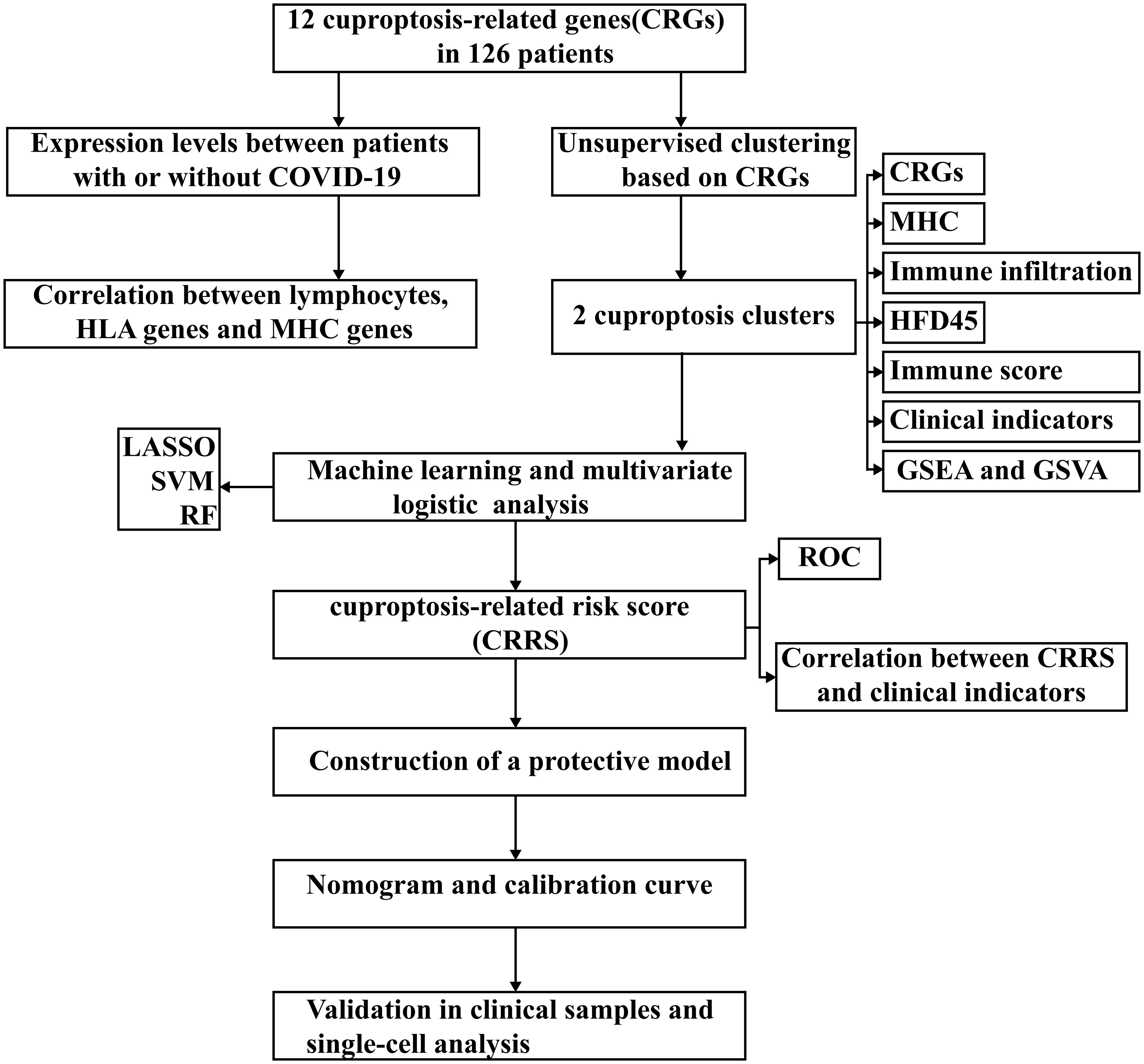 12 cuproptosis-related genes(CRGs) in 126 patients

Expression levels between patients with or without COVID-19

Correlation between lymphocytes, HLA genes and MHC genes

Unsupervised clustering based on CRGs

2 cuproptosis clusters

CRGs

MHC

Immune infiltration

HFD45

Immune score

Clinical indicators

GSEA and GSVA

LASSO
SVM
RF

Machine learning and multivariate logistic analysis

cuproptosis-related risk score (CRRS)

ROC

Correlation between CRRS and clinical indicators

Construction of a protective model

Nomogram and calibration curve

Validation in clinical samples and single-cell analysis